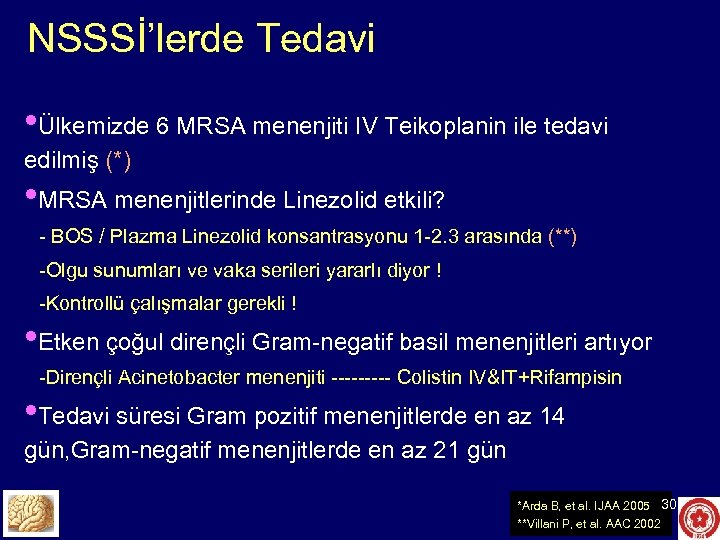 NSSSİ'lerde Tedavi

•Ülkemizde 6 MRSA menenjiti IV Teikoplanin ile tedavi edilmiş (*)

•MRSA menenjitlerinde Linezolid etkili?

- BOS / Plazma Linezolid konsantrasyonu 1-2.3 arasında (**)

-Olgu sunumları ve vaka serileri yararlı diyor !

-Kontrollü çalışmalar gerekli !

•Etken çoğul dirençli Gram-negatif basil menenjitleri artıyor

-Dirençli Acinetobacter menenjiti --------- Colistin IV&IT+Rifampisin

•Tedavi süresi Gram pozitif menenjitlerde en az 14 gün,Gram-negatif menenjitlerde en az 21 gün

*Arda B, et al. IJAA 2005
**Villani P, et al. AAC 2002

30